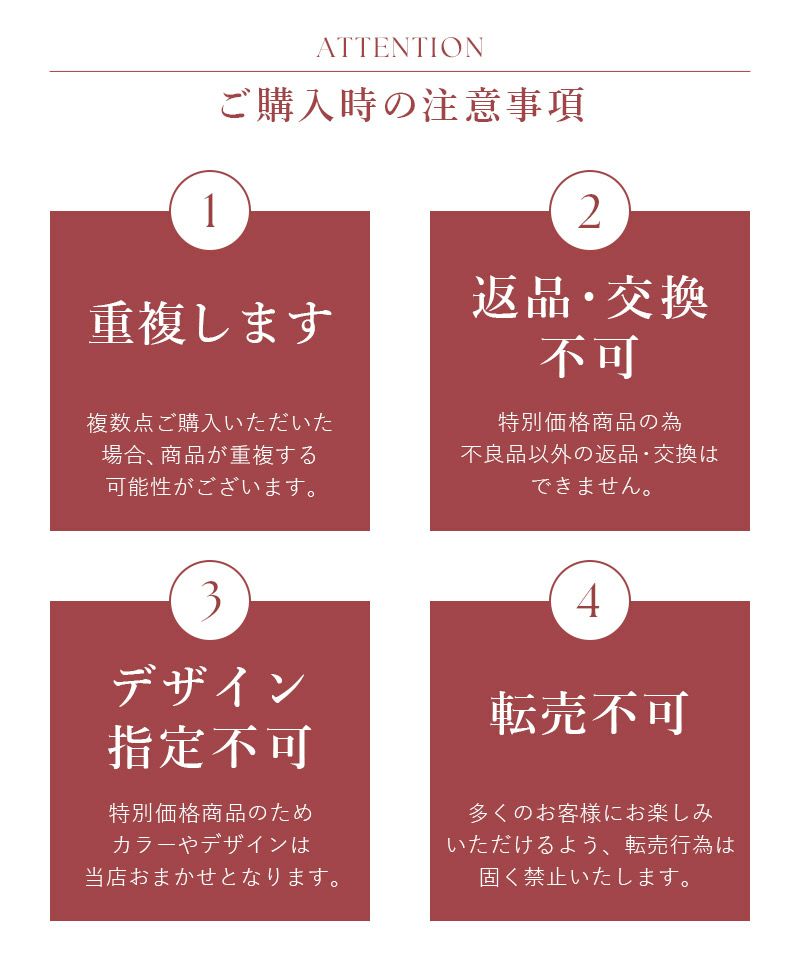 ATTENTION

ご購入時の注意事項

1

重複します

複数点ご購入いただいた場合、商品が重複する可能性がございます。

2

返品・交換不可

特別価格商品の為不良品以外の返品・交換はできません。

3

デザイン指定不可

特別価格商品のためカラーやデザインは当店おまかせとなります。

4

転売不可

多くのお客様にお楽しみいただけるよう、転売行為は固く禁止いたします。